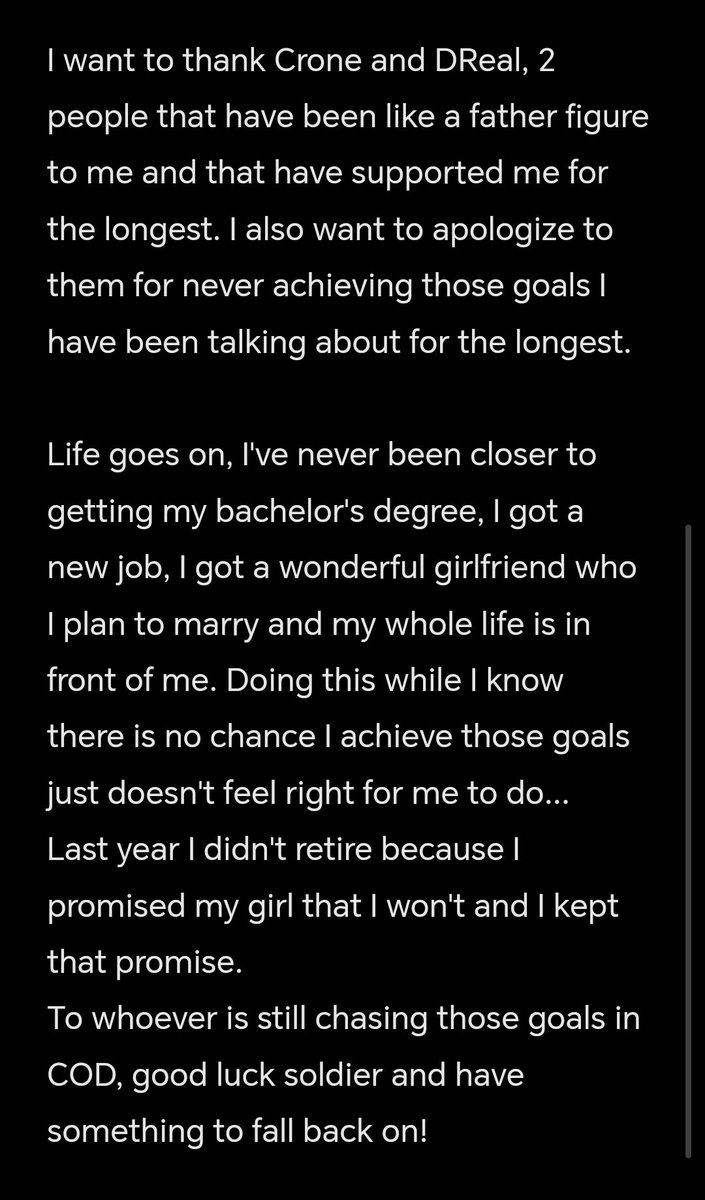 I want to thank Crone and DReal, 2 people that have been like a father figure to me and that have supported me for the longest. I also want to apologize to them for never achieving those goals I have been talking about for the longest.

Life goes on, I've never been closer to getting my bachelor's degree, I got a new job, I got a wonderful girlfriend who I plan to marry and my whole life is in front of me. Doing this while I know there is no chance I achieve those goals just doesn't feel right for me to do...
Last year I didn't retire because I promised my girl that I won't and I kept that promise.
To whoever is still chasing those goals in COD, good luck soldier and have something to fall back on!